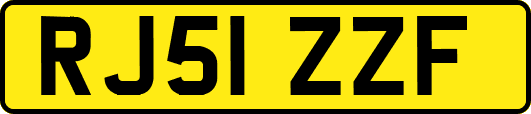 RJ51 ZZF